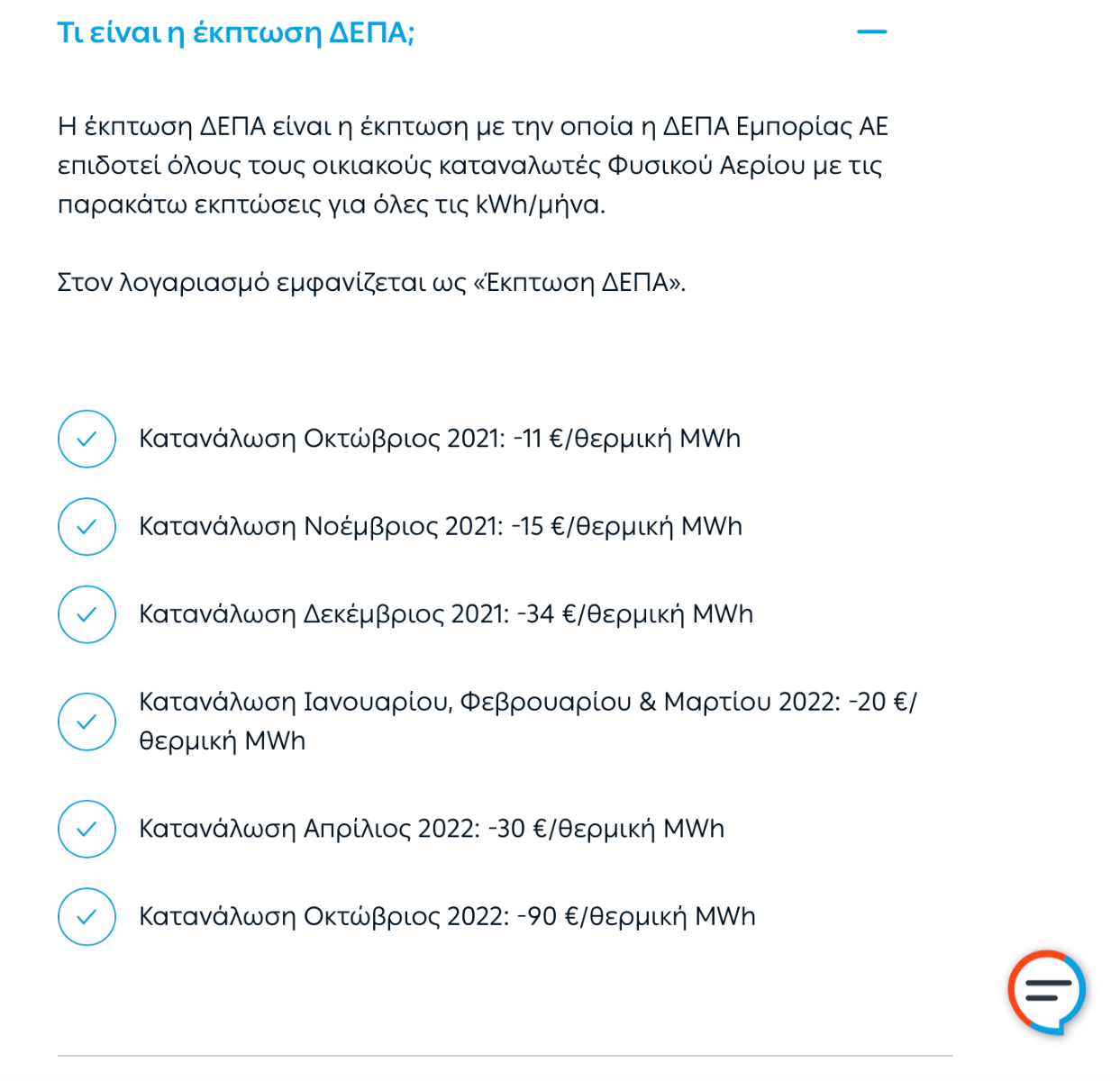 Τι είναι η έκπτωση ΔΕΠΑ;

Η έκπτωση ΔΕΠΑ είναι η έκπτωση με την οποία η ΔΕΠΑ Εμπορίας ΑΕ επιδοτεί όλους τους οικιακούς καταναλωτές Φυσικού Αερίου με τις παρακάτω εκπτώσεις για όλες τις kWh/μήνα.

Στον λογαριασμό εμφανίζεται ως «Έκπτωση ΔΕΠΑ».

Κατανάλωση Οκτώβριος 2021: -11 €/θερμική MWh

Κατανάλωση Νοέμβριος 2021: -15 €/θερμική MWh

Κατανάλωση Δεκέμβριος 2021: -34 €/θερμική MWh

Κατανάλωση Ιανουαρίου, Φεβρουαρίου & Μαρτίου 2022: -20 €/θερμική MWh

Κατανάλωση Απρίλιος 2022: -30 €/θερμική MWh

Κατανάλωση Οκτώβριος 2022: -90 €/θερμική MWh